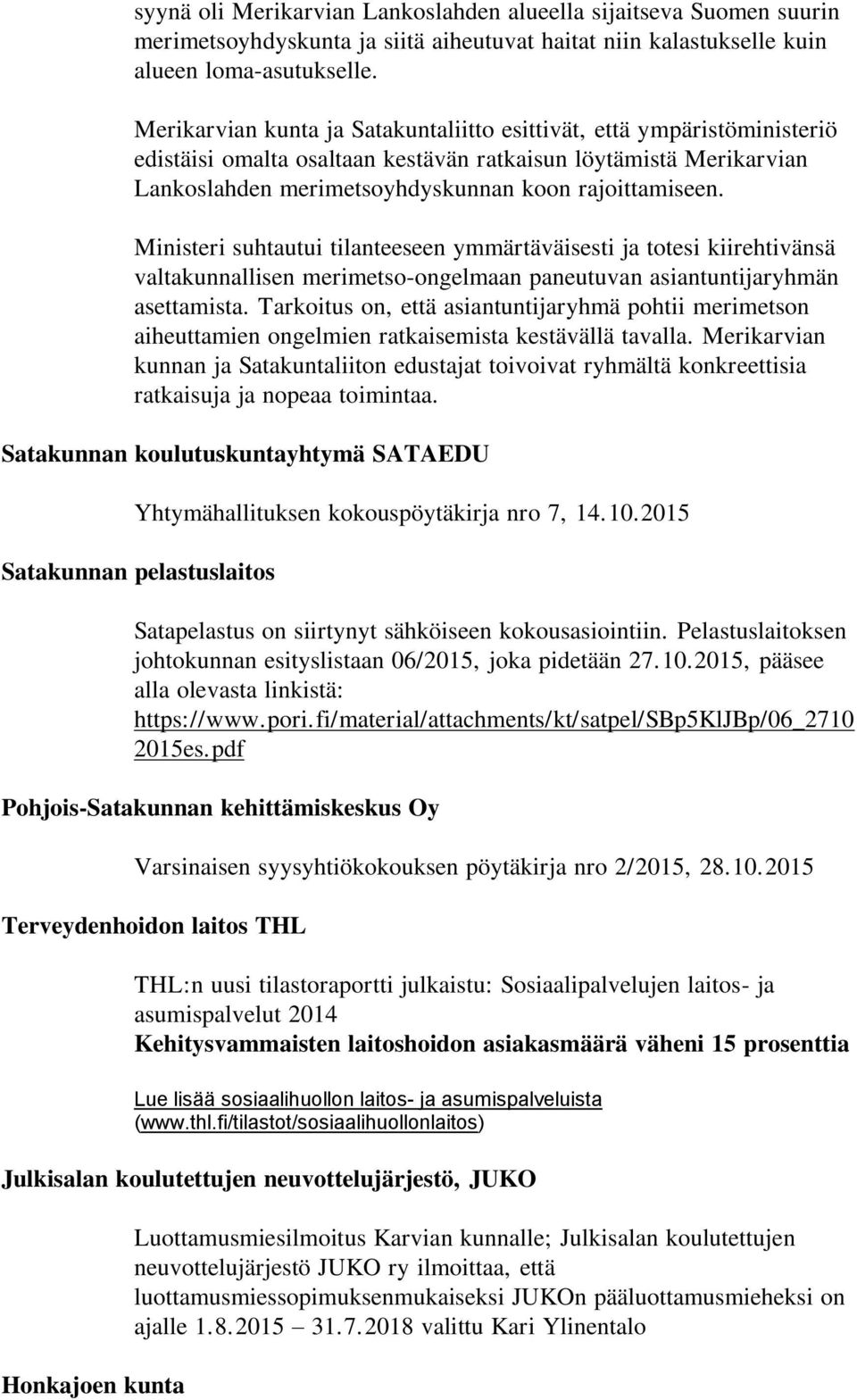 syynä oli Merikarvian Lankoslahden alueella sijaitseva Suomen suurin merimetsoyhdyskunta ja siitä aiheutuvat haitat niin kalastukselle kuin alueen loma-asutukselle.

Merikarvian kunta ja Satakuntaliitto esittivät, että ympäristöministeriö edistäisi omalta osaltaan kestävän ratkaisun löytämistä Merikarvian Lankoslahden merimetsoyhdyskunnan koon rajoittamiseen.

Ministeri suhtautui tilanteeseen ymmärtäväisesti ja totesi kiirehtivänsä valtakunnallisen merimetso-ongelmaan paneutuvan asiantuntijaryhmän asettamista. Tarkoitus on, että asiantuntijaryhmä pohtii merimetson aiheuttamien ongelmien ratkaisemista kestävällä tavalla. Merikarvian kunnan ja Satakuntaliiton edustajat toivoivat ryhmältä konkreettisia ratkaisuja ja nopeaa toimintaa.

Satakunnan koulutuskuntayhtymä SATAEDU

Yhtymähallituksen kokouspöytäkirja nro 7, 14.10.2015

Satakunnan pelastuslaitos

Satapelastus on siirtynyt sähköiseen kokousasiointiin. Pelastuslaitoksen johtokunnan esityslistaan 06/2015, joka pidetään 27.10.2015, pääsee alla olevasta linkistä: https://www.pori.fi/material/attachments/kt/satpel/SBp5KlJBp/06_27102015es.pdf

Pohjois-Satakunnan kehittämiskeskus Oy

Varsinaisen syysyhtiökokouksen pöytäkirja nro 2/2015, 28.10.2015

Terveydenhoidon laitos THL

THL:n uusi tilastoraportti julkaistu: Sosiaalipalvelujen laitos- ja asumispalvelut 2014
Kehitysvammaisten laitoshoidon asiakasmäärä väheni 15 prosenttia

Lue lisää sosiaalihuollon laitos- ja asumispalveluista (www.thl.fi/tilastot/sosiaalihuollonlaitos)

Julkisalan koulutettujen neuvottelujärjestö, JUKO

Luottamusmiesilmoitus Karvian kunnalle; Julkisalan koulutettujen neuvottelujärjestö JUKO ry ilmoittaa, että luottamusmiessopimuksenmukaiseksi JUKOn pääluottamusmieheksi on ajalle 1.8.2015 – 31.7.2018 valittu Kari Ylinentalo

Honkajoen kunta